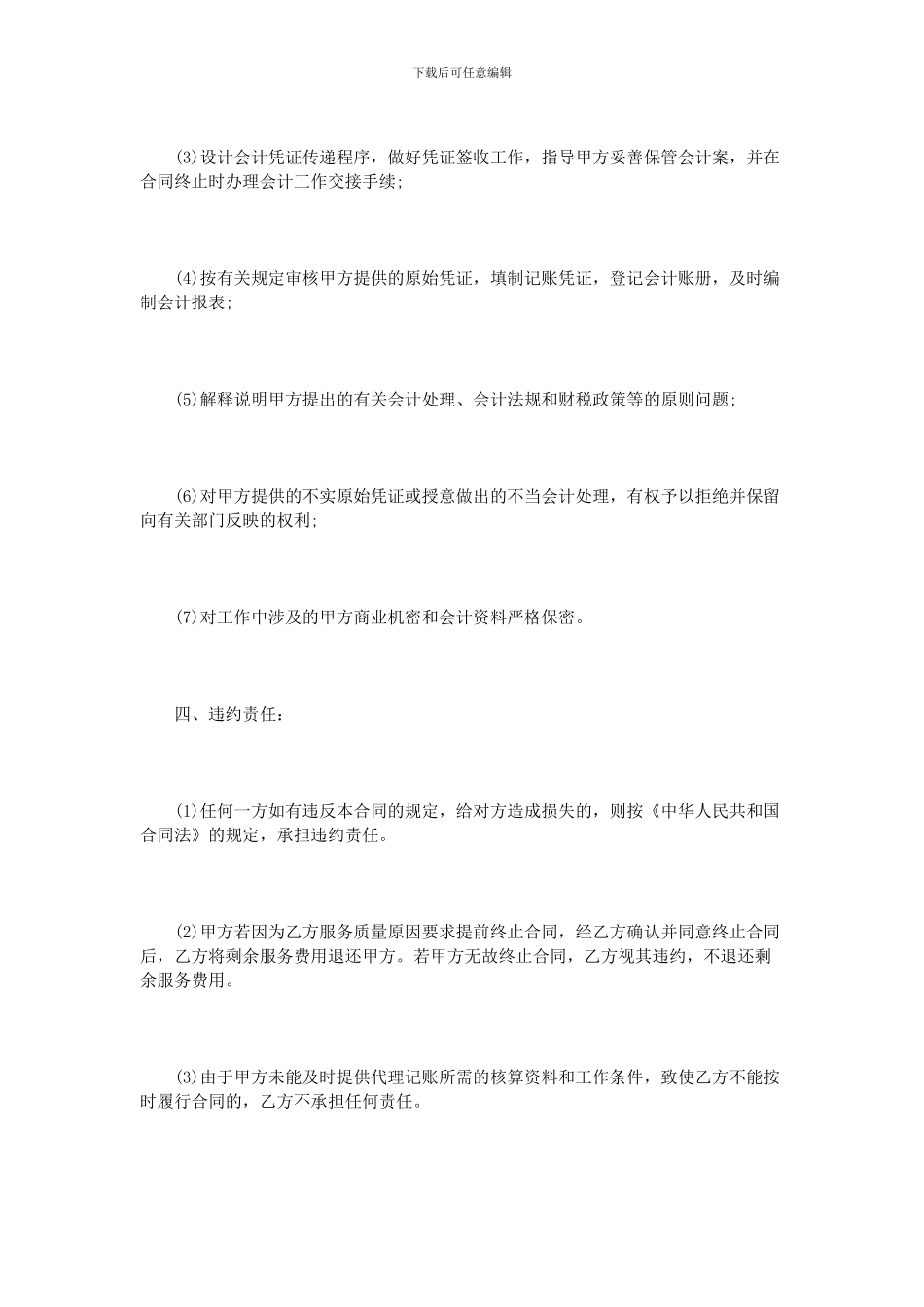 下载后可任意编辑

(3)设计会计凭证传递程序，做好凭证签收工作，指导甲方妥善保管会计案，并在合同终止时办理会计工作交接手续;

(4)按有关规定审核甲方提供的原始凭证，填制记账凭证，登记会计账册，及时编制会计报表;

(5)解释说明甲方提出的有关会计处理、会计法规和财税政策等的原则问题;

(6)对甲方提供的不实原始凭证或授意做出的不当会计处理，有权予以拒绝并保留向有关部门反映的权利;

(7)对工作中涉及的甲方商业机密和会计资料严格保密。

四、违约责任:

(1)任何一方如有违反本合同的规定，给对方造成损失的，则按《中华人民共和国合同法》的规定，承担违约责任。

(2)甲方若因为乙方服务质量原因要求提前终止合同，经乙方确认并同意终止合同后，乙方将剩余服务费用退还甲方。若甲方无故终止合同，乙方视其违约，不退还剩余服务费用。

(3)由于甲方未能及时提供代理记账所需的核算资料和工作条件，致使乙方不能按时履行合同的，乙方不承担任何责任。